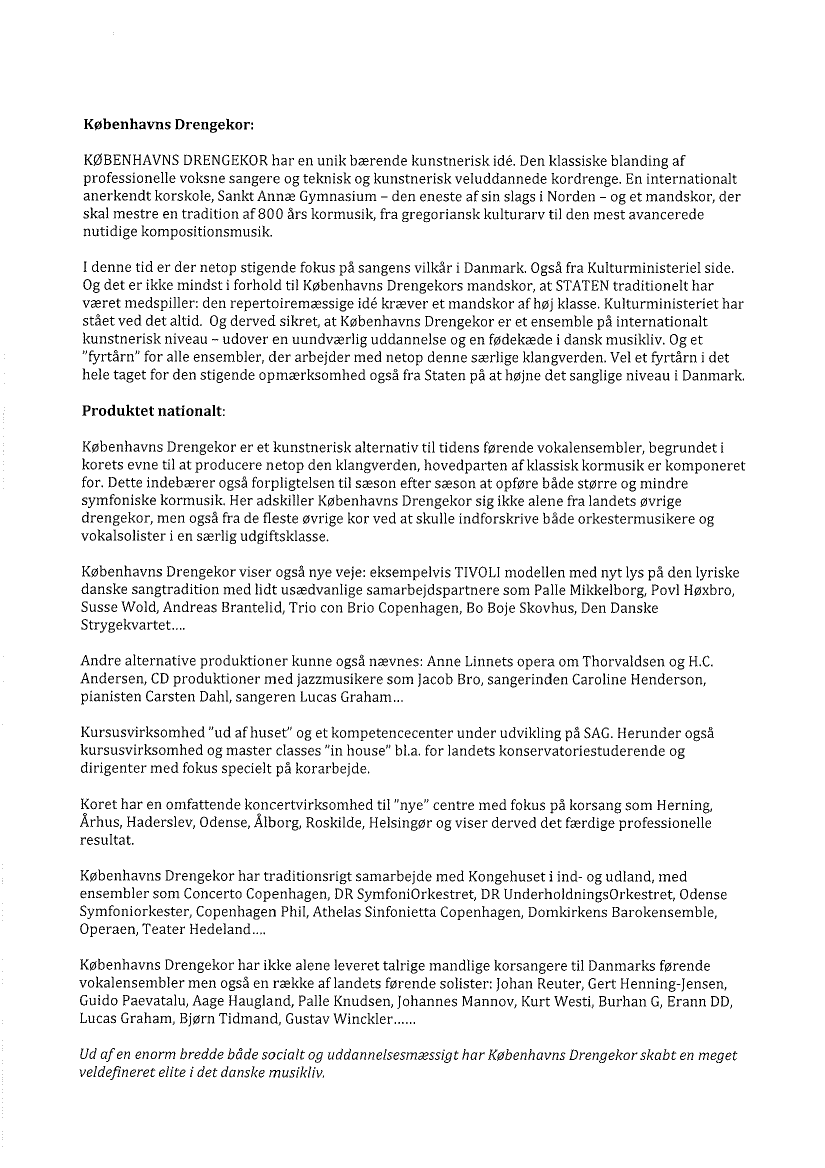 Københavns Drengekor:

KØBENHAVNS DRENGEKOR har en unik bærende kunstnerisk idé. Den klassiske blanding af professionelle voksne sangere og teknisk og kunstnerisk veluddannede kordrenge. En internationalt anerkendt korskole, Sankt Annæ Gymnasium – den eneste af sin slags i Norden – og et mandskor, der skal mestre en tradition af 800 års kormusik, fra gregoriansk kulturarv til den mest avancerede nutidige kompositionsmusik.

I denne tid er der netop stigende fokus på sangens vilkår i Danmark. Også fra Kulturministeriel side. Og det er ikke mindst i forhold til Københavns Drengekors mandskor, at STATEN traditionelt har været medspiller: den repertoiremæssige idé kræver et mandskor af høj klasse. Kulturministeriet har stået ved det altid. Og derved sikret, at Københavns Drengekor er et ensemble på internationalt kunstnerisk niveau – udover en uundværlig uddannelse og en fødekæde i dansk musikliv. Og et "fyrtårn" for alle ensembler, der arbejder med netop denne særlige klangverden. Vel et fyrtårn i det hele taget for den stigende opmærksomhed også fra Staten på at højne det sanglige niveau i Danmark.

Produktet nationalt:

Københavns Drengekor er et kunstnerisk alternativ til tidens førende vokalensembler, begrundet i korets evne til at producere netop den klangverden, hovedparten af klassisk kormusik er komponeret for. Dette indebærer også forpligtelsen til sæson efter sæson at opføre både større og mindre symfoniske kormusik. Her adskiller Københavns Drengekor sig ikke alene fra landets øvrige drengekor, men også fra de fleste øvrige kor ved at skulle indforskrive både orkestermusikere og vokalsolister i en særlig udgiftsklasse.

Københavns Drengekor viser også nye veje: eksempelvis TIVOLI modellen med nyt lys på den lyriske danske sangtradition med lidt usædvanlige samarbejdspartnere som Palle Mikkelborg, Povl Høxbro, Susse Wold, Andreas Brantelid, Trio con Brio Copenhagen, Bo Boje Skovhus, Den Danske Strygekvartet….

Andre alternative produktioner kunne også nævnes: Anne Linnets opera om Thorvaldsen og H.C. Andersen, CD produktioner med jazzmusikere som Jacob Bro, sangerinden Caroline Henderson, pianisten Carsten Dahl, sangeren Lucas Graham…

Kursusvirksomhed "ud af huset" og et kompetencecenter under udvikling på SAG. Herunder også kursusvirksomhed og master classes "in house" bl.a. for landets konservatoriestuderende og dirigenter med fokus specielt på korarbejde.

Koret har en omfattende koncertvirksomhed til "nye" centre med fokus på korsang som Herning, Århus, Haderslev, Odense, Ålborg, Roskilde, Helsingør og viser derved det færdige professionelle resultat.

Københavns Drengekor har traditionsrigt samarbejde med Kongehuset i ind- og udland, med ensembler som Concerto Copenhagen, DR SymfoniOrkestret, DR UnderholdningsOrkestret, Odense Symfoniorkester, Copenhagen Phil, Athelas Sinfonietta Copenhagen, Domkirkens Barokensemble, Operaen, Teater Hedeland….

Københavns Drengekor har ikke alene leveret talrige mandlige korsangere til Danmarks førende vokalensembler men også en række af landets førende solister: Johan Reuter, Gert Henning-Jensen, Guido Paevatalu, Aage Haugland, Palle Knudsen, Johannes Mannov, Kurt Westi, Burhan G, Erann DD, Lucas Graham, Bjørn Tidmand, Gustav Winckler……

Ud af en enorm bredde både socialt og uddannelsesmæssigt har Københavns Drengekor skabt en meget veldefineret elite i det danske musikliv.